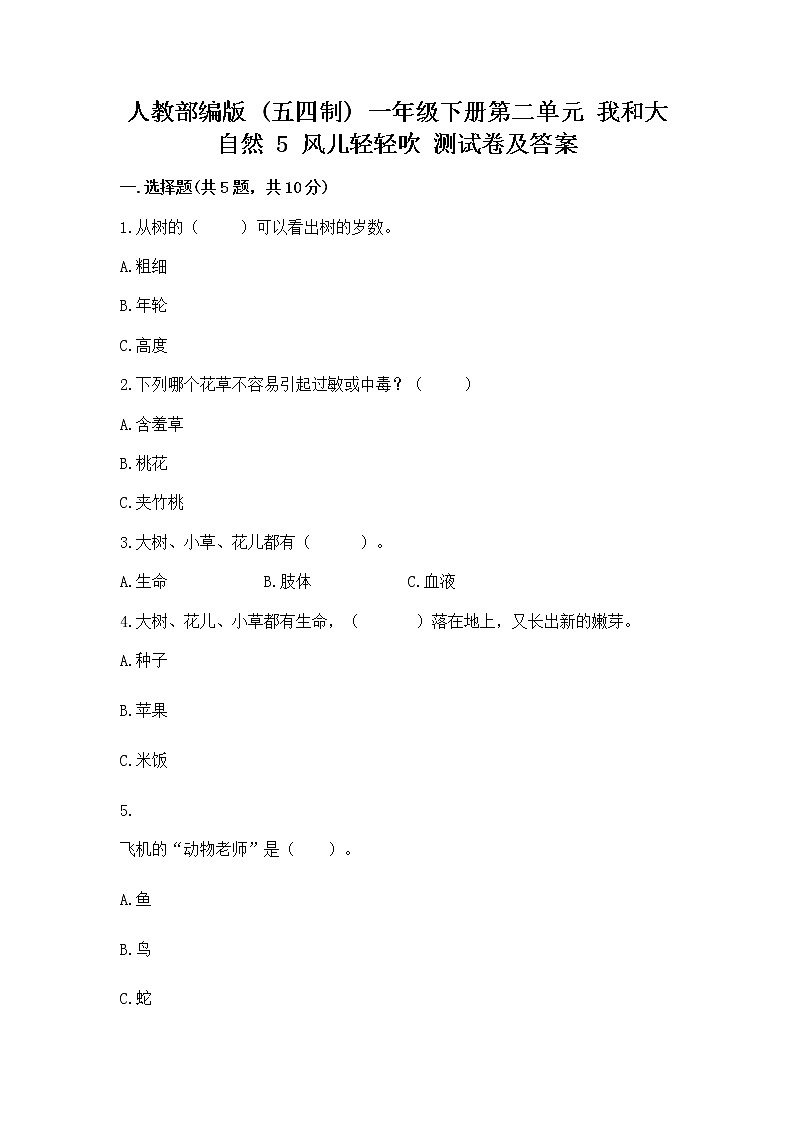 人教部编版（五四制）一年级下册第二单元 我和大自然 5 风儿轻轻吹 测试卷及答案

一.选择题(共5题，共10分)

1.从树的（　　）可以看出树的岁数。

A.粗细

B.年轮

C.高度

2.下列哪个花草不容易引起过敏或中毒？（　　）

A.含羞草

B.桃花

C.夹竹桃

3.大树、小草、花儿都有（　　）。

A.生命　　B.肢体　　C.血液

4.大树、花儿、小草都有生命，（　　）落在地上，又长出新的嫩芽。

A.种子

B.苹果

C.米饭

5.

飞机的“动物老师”是（　　）。

A.鱼

B.鸟

C.蛇